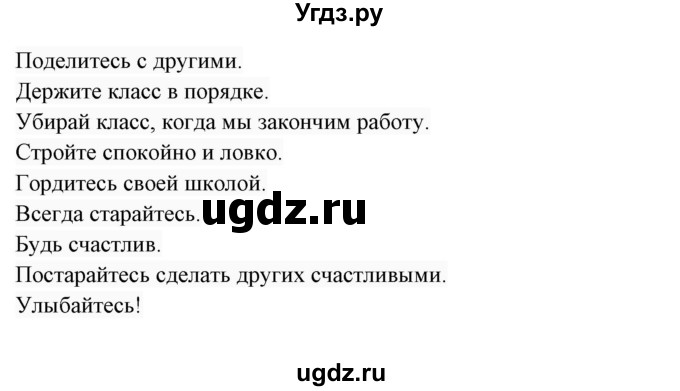 Угдз.ру

Поделитесь с другими.
Держите класс в порядке.
Убирай класс, когда мы закончим работу.
Стройте спокойно и ловко.
Гордитесь своей школой.
Всегда старайтесь.
ugdz.ru
Будь счастлив.
Постарайтесь сделать других счастливыми.
Улыбайтесь!

ugdz.ru